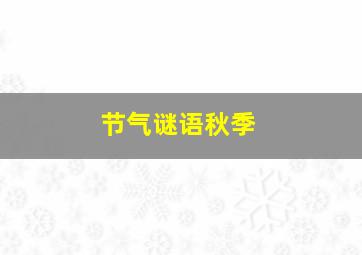 节气谜语秋季